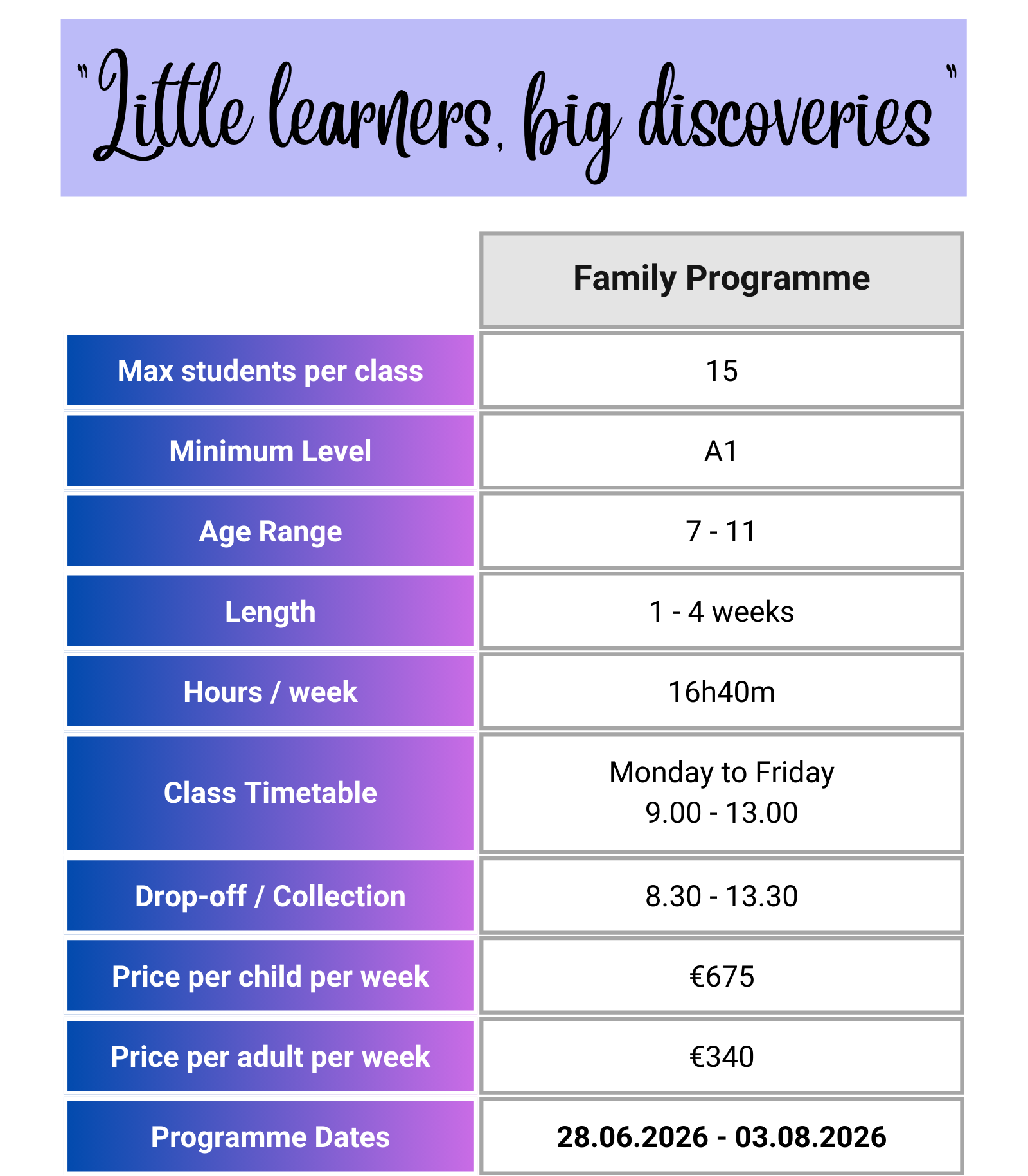 "Little learners, big discoveries"

|  | Family Programme |
|---|---|
| Max students per class | 15 |
| Minimum Level | A1 |
| Age Range | 7 - 11 |
| Length | 1 - 4 weeks |
| Hours / week | 16h40m |
| Class Timetable | Monday to Friday 9.00 - 13.00 |
| Drop-off / Collection | 8.30 - 13.30 |
| Price per child per week | €675 |
| Price per adult per week | €340 |
| Programme Dates | 28.06.2026 - 03.08.2026 |